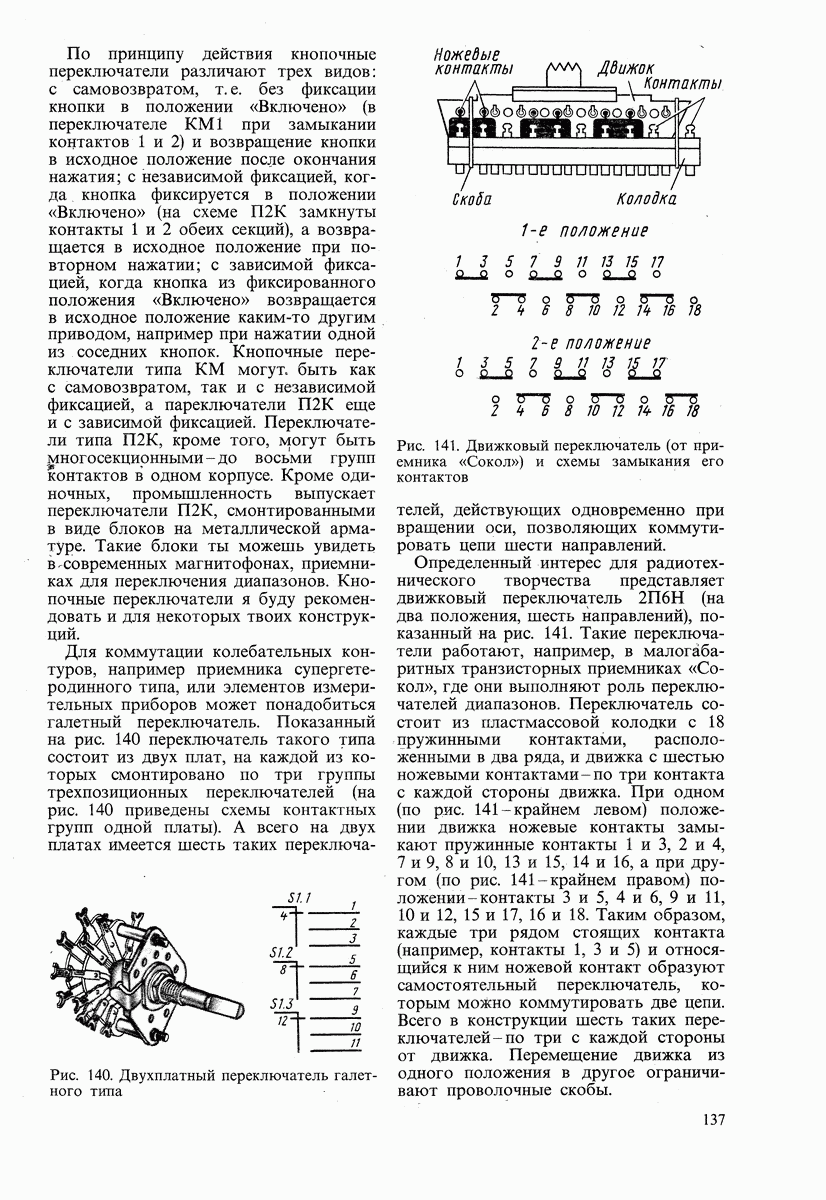 По принципу действия кнопочные переключатели различают трех видов: с самовозвратом, т.е. без фиксации кнопки в положении «Включено» (в переключателе КМ1 при замыкании контактов 1 и 2) и возвращение кнопки в исходное положение после окончания нажатия; с независимой фиксацией, когда кнопка фиксируется в положении «Включено» (на схеме П2К замкнуты контакты 1 и 2 обеих секций), а возвращается в исходное положение при повторном нажатии; с зависимой фиксацией, когда кнопка из фиксированного положения «Включено» возвращается в исходное положение каким-то другим приводом, например при нажатии одной из соседних кнопок. Кнопочные переключатели типа КМ могут быть как с самовозвратом, так и с независимой фиксацией, а пареключатели П2К еще и с зависимой фиксацией. Переключатели типа П2К, кроме того, могут быть многосекционными – до восьми групп контактов в одном корпусе. Кроме одиночных, промышленность выпускает переключатели П2К, смонтированными в виде блоков на металлической арматуре. Такие блоки ты можешь увидеть в современных магнитофонах, приемниках для переключения диапазонов. Кнопочные переключатели я буду рекомендовать и для некоторых твоих конструкций.

Для коммутации колебательных контуров, например приемника супергетеродинного типа, или элементов измерительных приборов может понадобиться галетный переключатель. Показанный на рис. 140 переключатель такого типа состоит из двух плат, на каждой из которых смонтировано по три группы трехпозиционных переключателей (на рис. 140 приведены схемы контактных групп одной платы). А всего на двух платах имеется шесть таких переключа-

S1.1
4
1
2
3
S1.2
8
5
6
7
S1.3
12
9
10
11

Рис. 140. Двухплатный переключатель галетного типа

Ножевые контакты
Движок
Контакты
Скоба
Колодка

1-е положение
1 3 5 7 9 11 13 15 17
2 4 6 8 10 12 14 16 18

2-е положение
1 3 5 7 9 11 13 15 17
2 4 6 8 10 12 14 16 18

Рис. 141. Движковый переключатель (от приемника «Сокол») и схемы замыкания его контактов

телей, действующих одновременно при вращении оси, позволяющих коммутировать цепи шести направлений.

Определенный интерес для радиотехнического творчества представляет движковый переключатель 2П6Н (на два положения, шесть направлений), показанный на рис. 141. Такие переключатели работают, например, в малогабаритных транзисторных приемниках «Сокол», где они выполняют роль переключателей диапазонов. Переключатель состоит из пластмассовой колодки с 18 пружинными контактами, расположенными в два ряда, и движка с шестью ножевыми контактами – по три контакта с каждой стороны движка. При одном (по рис. 141 – крайнем левом) положении движка ножевые контакты замыкают пружинные контакты 1 и 3, 2 и 4, 7 и 9, 8 и 10, 13 и 15, 14 и 16, а при другом (по рис. 141 – крайнем правом) положении – контакты 3 и 5, 4 и 6, 9 и 11, 10 и 12, 15 и 17, 16 и 18. Таким образом, каждые три рядом стоящих контакта (например, контакты 1, 3 и 5) и относящийся к ним ножевой контакт образуют самостоятельный переключатель, которым можно коммутировать две цепи. Всего в конструкции шесть таких переключателей – по три с каждой стороны от движка. Перемещение движка из одного положения в другое ограничивают проволочные скобы.

137